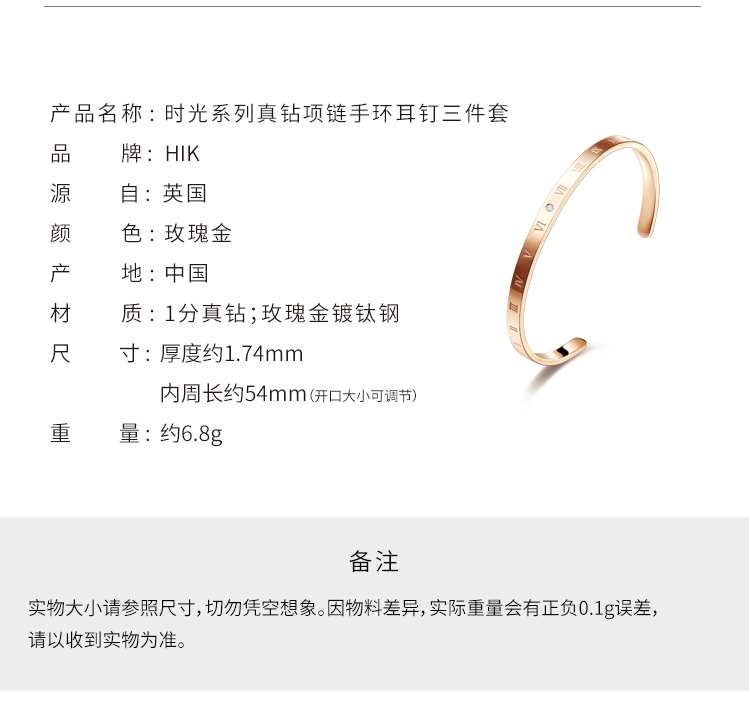 产品名称：时光系列真钻项链手环耳钉三件套
品 牌：HIK
源 自：英国
颜 色：玫瑰金
产 地：中国
材 质：1分真钻；玫瑰金镀钛钢
尺 寸：厚度约1.74mm
内周长约54mm（开口大小可调节）
重 量：约6.8g

备注

实物大小请参照尺寸，切勿凭空想象。因物料差异，实际重量会有正负0.1g误差，请以收到实物为准。